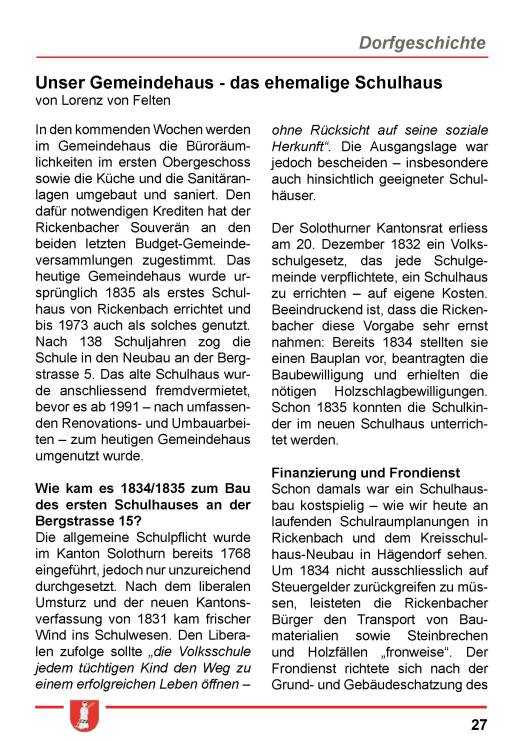 Dorfgeschichte

Unser Gemeindehaus - das ehemalige Schulhaus
von Lorenz von Felten

In den kommenden Wochen werden im Gemeindehaus die Büroräumlichkeiten im ersten Obergeschoss sowie die Küche und die Sanitäranlagen umgebaut und saniert. Den dafür notwendigen Krediten hat der Rickenbacher Souverän an den beiden letzten Budget-Gemeindeversammlungen zugestimmt. Das heutige Gemeindehaus wurde ursprünglich 1835 als erstes Schulhaus von Rickenbach errichtet und bis 1973 auch als solches genutzt. Nach 138 Schuljahren zog die Schule in den Neubau an der Bergstrasse 5. Das alte Schulhaus wurde anschliessend fremdvermietet, bevor es ab 1991 – nach umfassenden Renovations- und Umbauarbeiten – zum heutigen Gemeindehaus umgenutzt wurde.

Wie kam es 1834/1835 zum Bau des ersten Schulhauses an der Bergstrasse 15?
Die allgemeine Schulpflicht wurde im Kanton Solothurn bereits 1768 eingeführt, jedoch nur unzureichend durchgesetzt. Nach dem liberalen Umsturz und der neuen Kantonsverfassung von 1831 kam frischer Wind ins Schulwesen. Den Liberalen zufolge sollte „die Volksschule jedem tüchtigen Kind den Weg zu einem erfolgreichen Leben öffnen – ohne Rücksicht auf seine soziale Herkunft“. Die Ausgangslage war jedoch bescheiden – insbesondere auch hinsichtlich geeigneter Schulhäuser.

Der Solothurner Kantonsrat erliess am 20. Dezember 1832 ein Volksschulgesetz, das jede Schulgemeinde verpflichtete, ein Schulhaus zu errichten – auf eigene Kosten. Beeindruckend ist, dass die Rickenbacher diese Vorgabe sehr ernst nahmen: Bereits 1834 stellten sie einen Bauplan vor, beantragten die Baubewilligung und erhielten die nötigen Holzschlagbewilligungen. Schon 1835 konnten die Schulkinder im neuen Schulhaus unterrichtet werden.

Finanzierung und Frondienst
Schon damals war ein Schulhausbau kostspielig – wie wir heute an laufenden Schulraumplanungen in Rickenbach und dem Kreisschulhaus-Neubau in Hägendorf sehen. Um 1834 nicht ausschliesslich auf Steuergelder zurückgreifen zu müssen, leisteten die Rickenbacher Bürger den Transport von Baumaterialien sowie Steinbrechen und Holzfällen „fronweise“. Der Frondienst richtete sich nach der Grund- und Gebäudeschatzung des

27